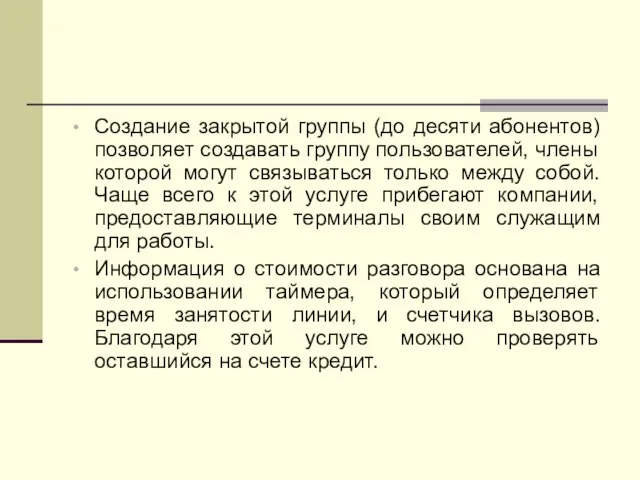 • Создание закрытой группы (до десяти абонентов) позволяет создавать группу пользователей, члены которой могут связываться только между собой. Чаще всего к этой услуге прибегают компании, предоставляющие терминалы своим служащим для работы.

• Информация о стоимости разговора основана на использовании таймера, который определяет время занятости линии, и счетчика вызовов. Благодаря этой услуге можно проверять оставшийся на счете кредит.